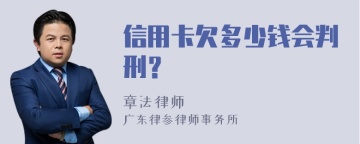 信用卡欠多少钱会判刑？

章法律师

广东律参律师事务所